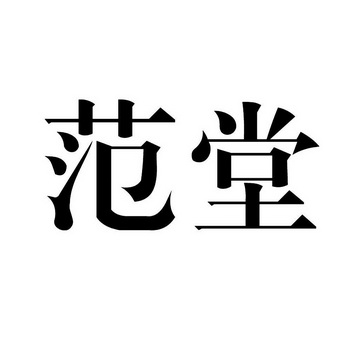 范堂